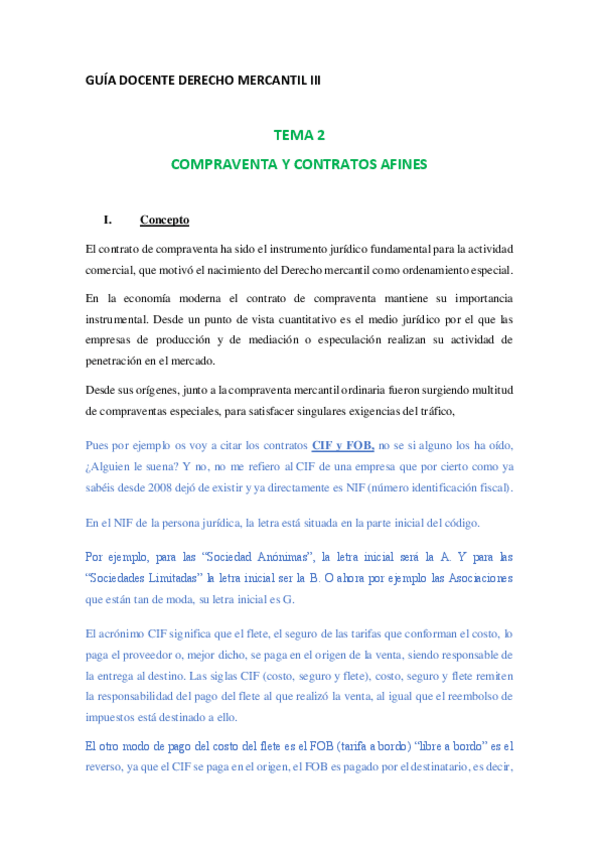 GUÍA DOCENTE DERECHO MERCANTIL III

TEMA 2

COMPRAVENTA Y CONTRATOS AFINES

I. Concepto

El contrato de compraventa ha sido el instrumento jurídico fundamental para la actividad comercial, que motivó el nacimiento del Derecho mercantil como ordenamiento especial.

En la economía moderna el contrato de compraventa mantiene su importancia instrumental. Desde un punto de vista cuantitativo es el medio jurídico por el que las empresas de producción y de mediación o especulación realizan su actividad de penetración en el mercado.

Desde sus orígenes, junto a la compraventa mercantil ordinaria fueron surgiendo multitud de compraventas especiales, para satisfacer singulares exigencias del tráfico,

Pues por ejemplo os voy a citar los contratos CIF y FOB, no se si alguno los ha oído, ¿Alguien le suena? Y no, no me refiero al CIF de una empresa que por cierto como ya sabéis desde 2008 dejó de existir y ya directamente es NIF (número identificación fiscal).

En el NIF de la persona jurídica, la letra está situada en la parte inicial del código.

Por ejemplo, para las "Sociedad Anónimas", la letra inicial será la A. Y para las "Sociedades Limitadas" la letra inicial ser la B. O ahora por ejemplo las Asociaciones que están tan de moda, su letra inicial es G.

El acrónimo CIF significa que el flete, el seguro de las tarifas que conforman el costo, lo paga el proveedor o, mejor dicho, se paga en el origen de la venta, siendo responsable de la entrega al destino. Las siglas CIF (costo, seguro y flete), costo, seguro y flete remiten la responsabilidad del pago del flete al que realizó la venta, al igual que el reembolso de impuestos está destinado a ello.

El otro modo de pago del costo del flete es el FOB (tarifa a bordo) "libre a bordo" es el reverso, ya que el CIF se paga en el origen, el FOB es pagado por el destinatario, es decir,